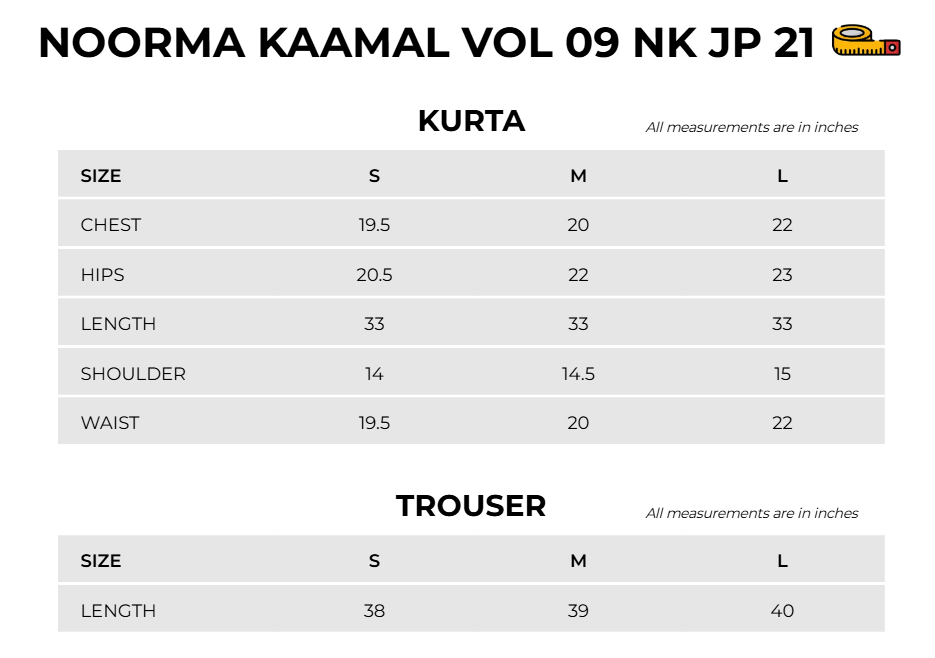 NOORMA KAAMAL VOL 09 NK JP 21

KURTA

All measurements are in inches

| SIZE | S | M | L |
|---|---|---|---|
| CHEST | 19.5 | 20 | 22 |
| HIPS | 20.5 | 22 | 23 |
| LENGTH | 33 | 33 | 33 |
| SHOULDER | 14 | 14.5 | 15 |
| WAIST | 19.5 | 20 | 22 |

TROUSER

All measurements are in inches

| SIZE | S | M | L |
|---|---|---|---|
| LENGTH | 38 | 39 | 40 |